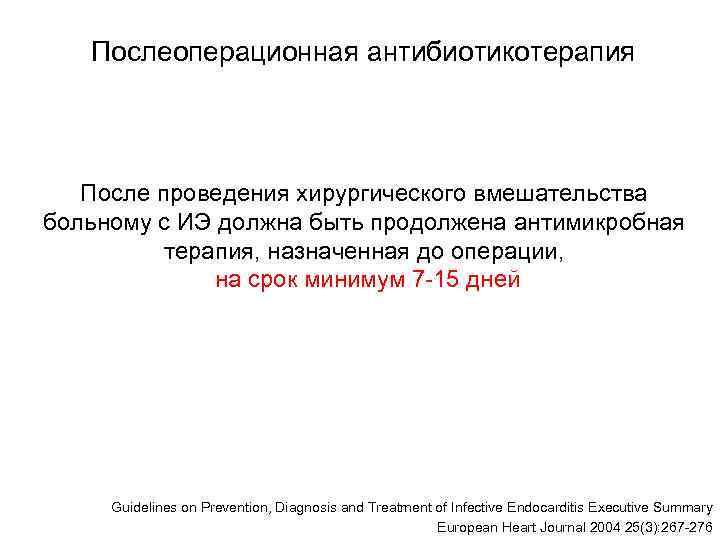 Послеоперационная антибиотикотерапия

После проведения хирургического вмешательства больному с ИЭ должна быть продолжена антимикробная терапия, назначенная до операции, на срок минимум 7-15 дней

Guidelines on Prevention, Diagnosis and Treatment of Infective Endocarditis Executive Summary
European Heart Journal 2004 25(3):267-276